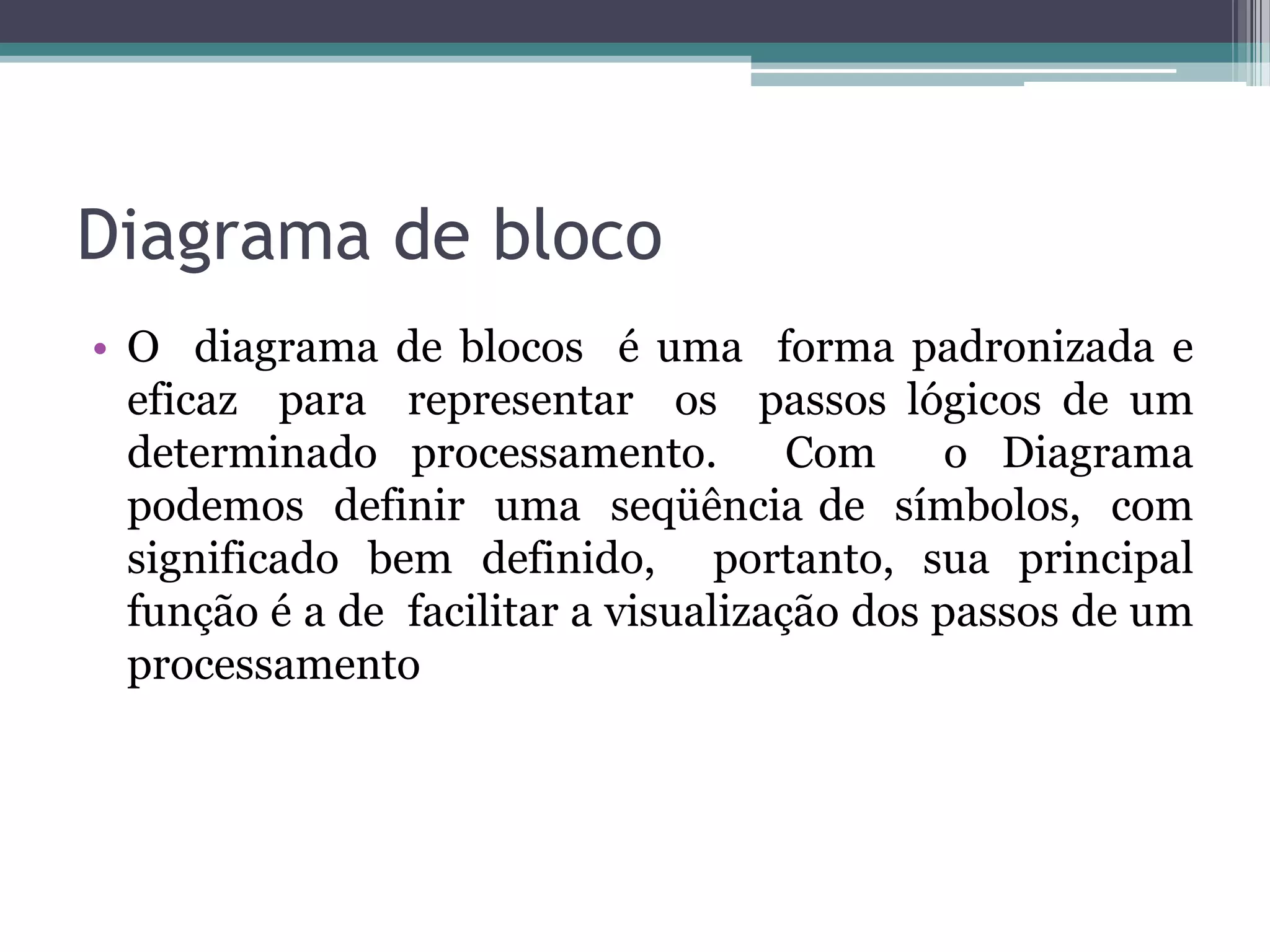 Diagrama de bloco

• O diagrama de blocos é uma forma padronizada e eficaz para representar os passos lógicos de um determinado processamento. Com o Diagrama podemos definir uma seqüência de símbolos, com significado bem definido, portanto, sua principal função é a de facilitar a visualização dos passos de um processamento